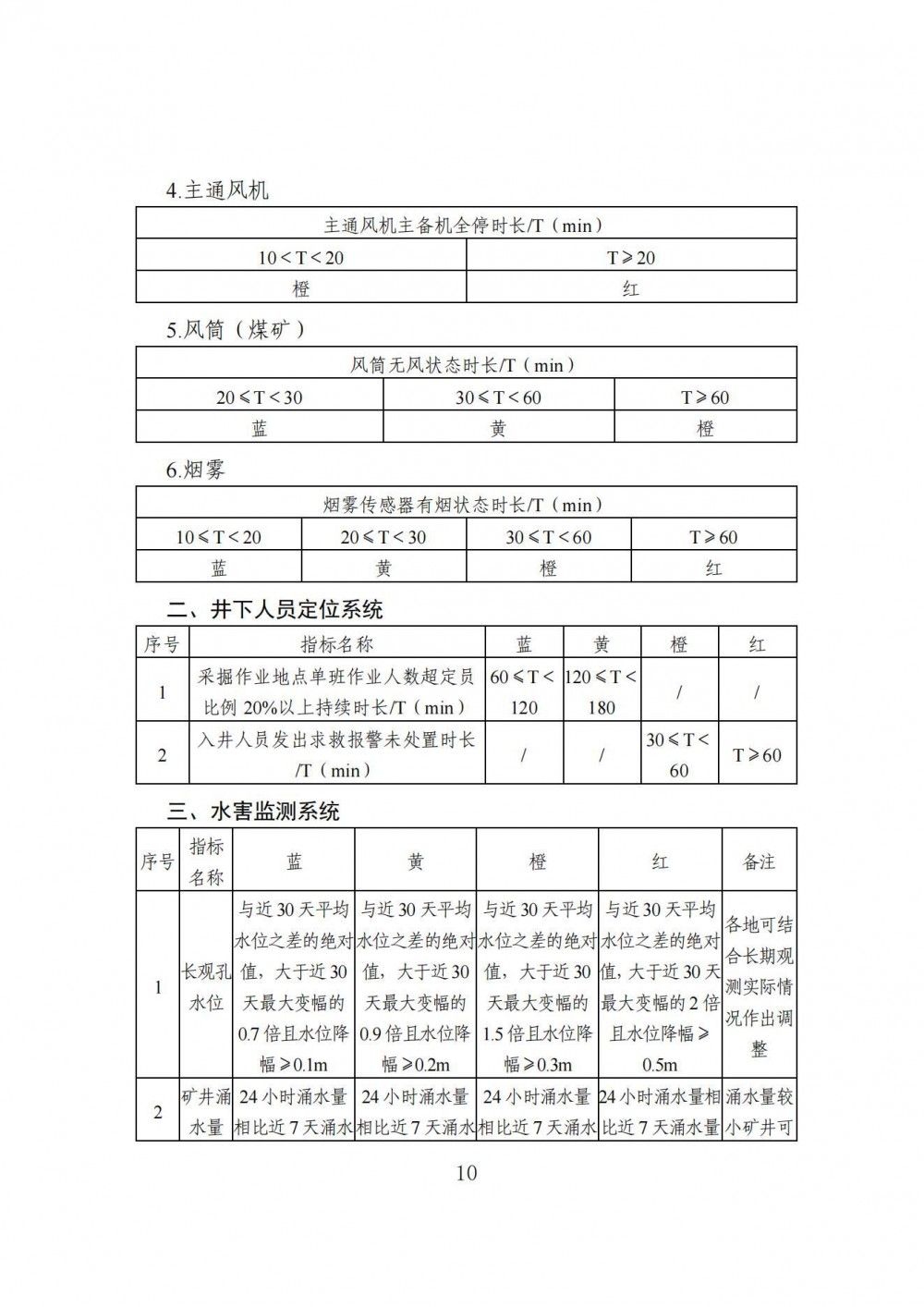 4.主通风机

| 主通风机主备机全停时长/T（min） | |
|---|---|
| 10＜T＜20 | T≥20 |
| 橙 | 红 |

5.风筒（煤矿）

| 风筒无风状态时长/T（min） | | |
|---|---|---|
| 20≤T＜30 | 30≤T＜60 | T≥60 |
| 蓝 | 黄 | 橙 |

6.烟雾

| 烟雾传感器有烟状态时长/T（min） | | | |
|---|---|---|---|
| 10≤T＜20 | 20≤T＜30 | 30≤T＜60 | T≥60 |
| 蓝 | 黄 | 橙 | 红 |

二、井下人员定位系统

| 序号 | 指标名称 | 蓝 | 黄 | 橙 | 红 |
|---|---|---|---|---|---|
| 1 | 采掘作业地点单班作业人数超定员比例 20%以上持续时长/T（min） | 60≤T＜120 | 120≤T＜180 | / | / |
| 2 | 入井人员发出求救报警未处置时长/T（min） | / | / | 30≤T＜60 | T≥60 |

三、水害监测系统

| 序号 | 指标名称 | 蓝 | 黄 | 橙 | 红 | 备注 |
|---|---|---|---|---|---|---|
| 1 | 长观孔水位 | 与近 30 天平均水位之差的绝对值，大于近 30 天最大变幅的 0.7 倍且水位降幅≥0.1m | 与近 30 天平均水位之差的绝对值，大于近 30 天最大变幅的 0.9 倍且水位降幅≥0.2m | 与近 30 天平均水位之差的绝对值，大于近 30 天最大变幅的 1.5 倍且水位降幅≥0.3m | 与近 30 天平均水位之差的绝对值，大于近 30 天最大变幅的 2 倍且水位降幅≥0.5m | 各地可结合长期观测实际情况作出调整 |
| 2 | 矿井涌水量 | 24 小时涌水量相比近 7 天涌水 | 24 小时涌水量相比近 7 天涌水 | 24 小时涌水量相比近 7 天涌水 | 24 小时涌水量相比近 7 天涌水量 | 涌水量较小矿井可 |

10